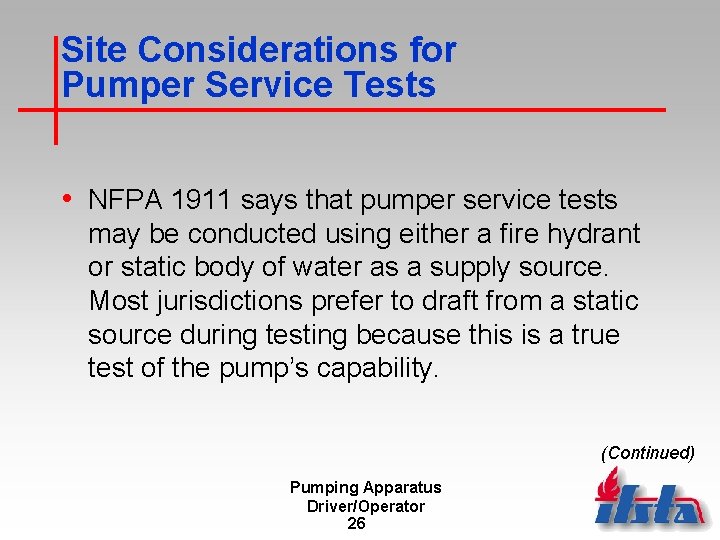 Site Considerations for Pumper Service Tests

• NFPA 1911 says that pumper service tests may be conducted using either a fire hydrant or static body of water as a supply source. Most jurisdictions prefer to draft from a static source during testing because this is a true test of the pump's capability.

(Continued)

Pumping Apparatus Driver/Operator
26

ifsta